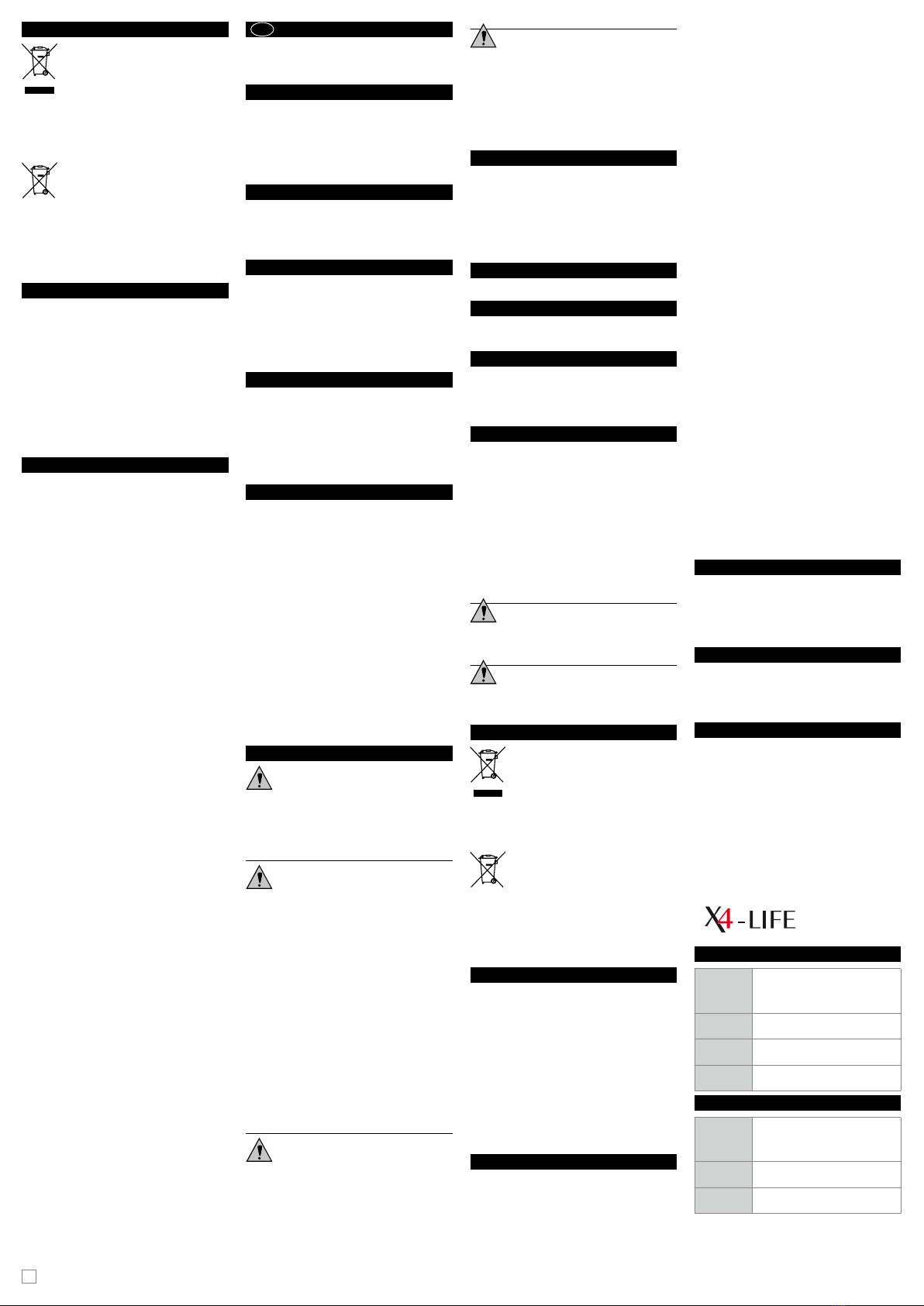 X4-LIFE